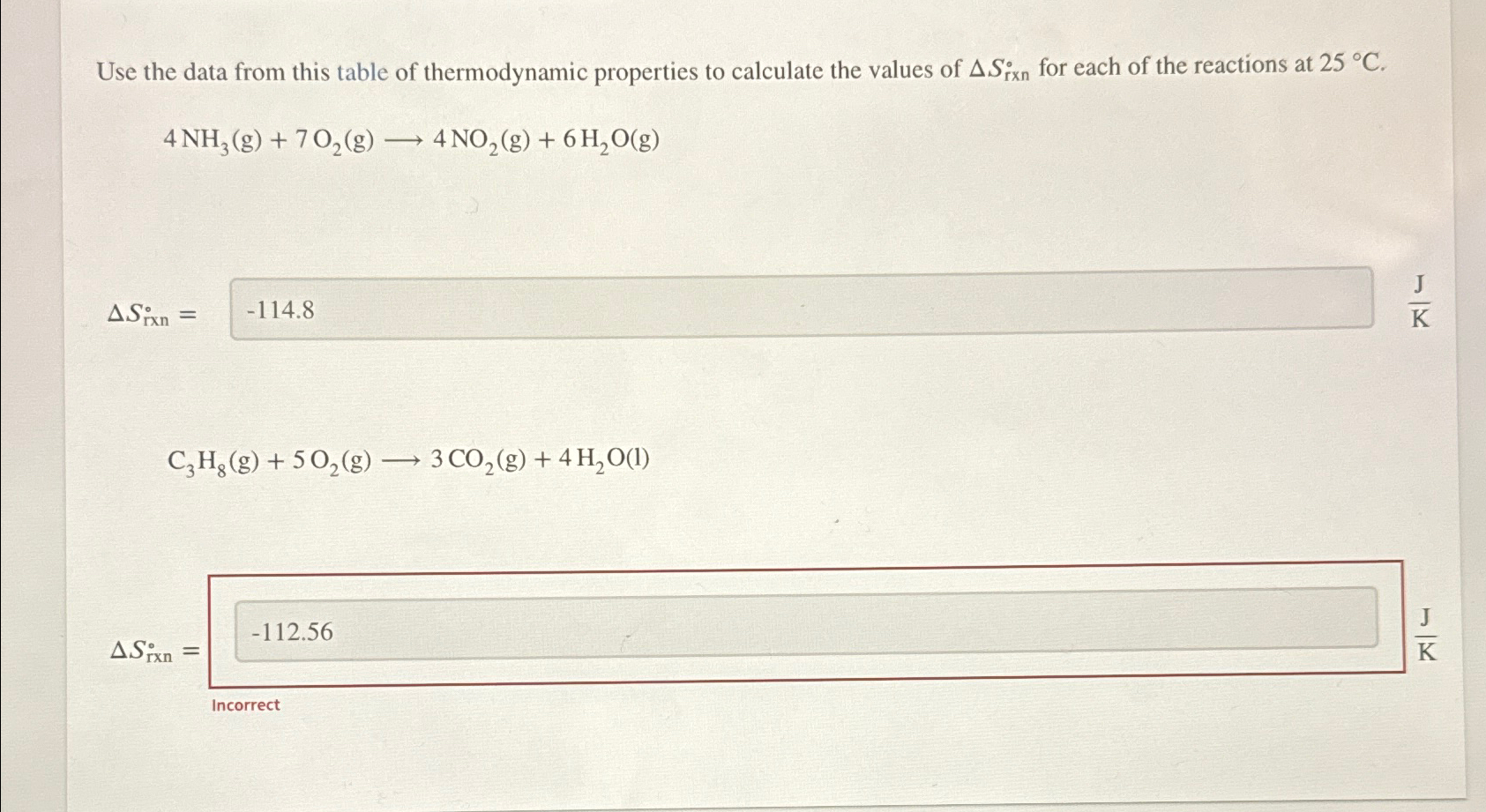 Use the data from this table of thermodynamic properties to calculate the values of $\Delta S^\circ_{rxn}$ for each of the reactions at 25 °C.

$4\,NH_3(g) + 7\,O_2(g) \longrightarrow 4\,NO_2(g) + 6\,H_2O(g)$

$\Delta S^\circ_{rxn} =$ -114.8 $\frac{J}{K}$

$C_3H_8(g) + 5\,O_2(g) \longrightarrow 3\,CO_2(g) + 4\,H_2O(l)$

$\Delta S^\circ_{rxn} =$ -112.56 $\frac{J}{K}$

Incorrect